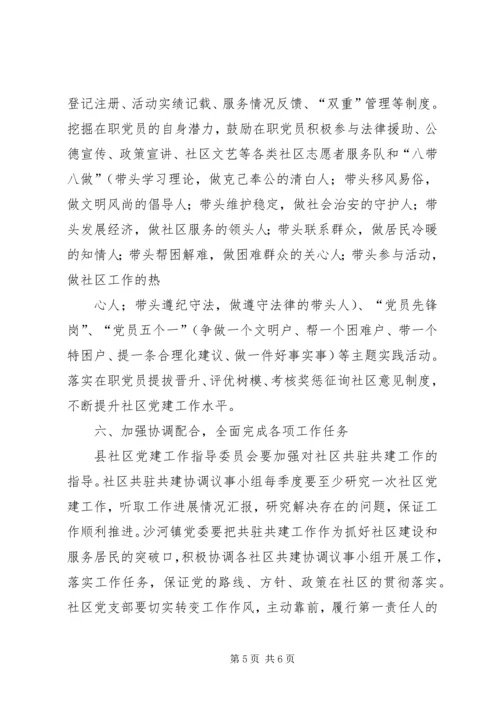 登记注册、活动实绩记载、服务情况反馈、“双重”管理等制度。挖掘在职党员的自身潜力，鼓励在职党员积极参与法律援助、公德宣传、政策宣讲、社区文艺等各类社区志愿者服务队和“八带八做”（带头学习理论，做克己奉公的清白人；带头移风易俗，做文明风尚的倡导人；带头维护稳定，做社会治安的守护人；带头发展经济，做社区服务的领头人；带头联系群众，做居民冷暖的知情人；带头帮困解难，做困难群众的关心人；带头参与活动，做社区工作的热

心人；带头遵纪守法，做遵守法律的带头人）、“党员先锋岗”、“党员五个一”（争做一个文明户、帮一个困难户、带一个特困户、提一条合理化建议、做一件好事实事）等主题实践活动。落实在职党员提拔晋升、评优树模、考核奖惩征询社区意见制度，不断提升社区党建工作水平。

六、加强协调配合，全面完成各项工作任务

县社区党建工作指导委员会要加强对社区共驻共建工作的指导。社区共驻共建协调议事小组每季度要至少研究一次社区党建工作，听取工作进展情况汇报，研究解决存在的问题，保证工作顺利推进。沙河镇党委要把共驻共建工作作为抓好社区建设和服务居民的突破口，积极协调各社区共建协调议事小组开展工作，落实工作任务，保证党的路线、方针、政策在社区的贯彻落实。社区党支部要切实转变工作作风，主动靠前，履行第一责任人的

第 5 页 共 6 页